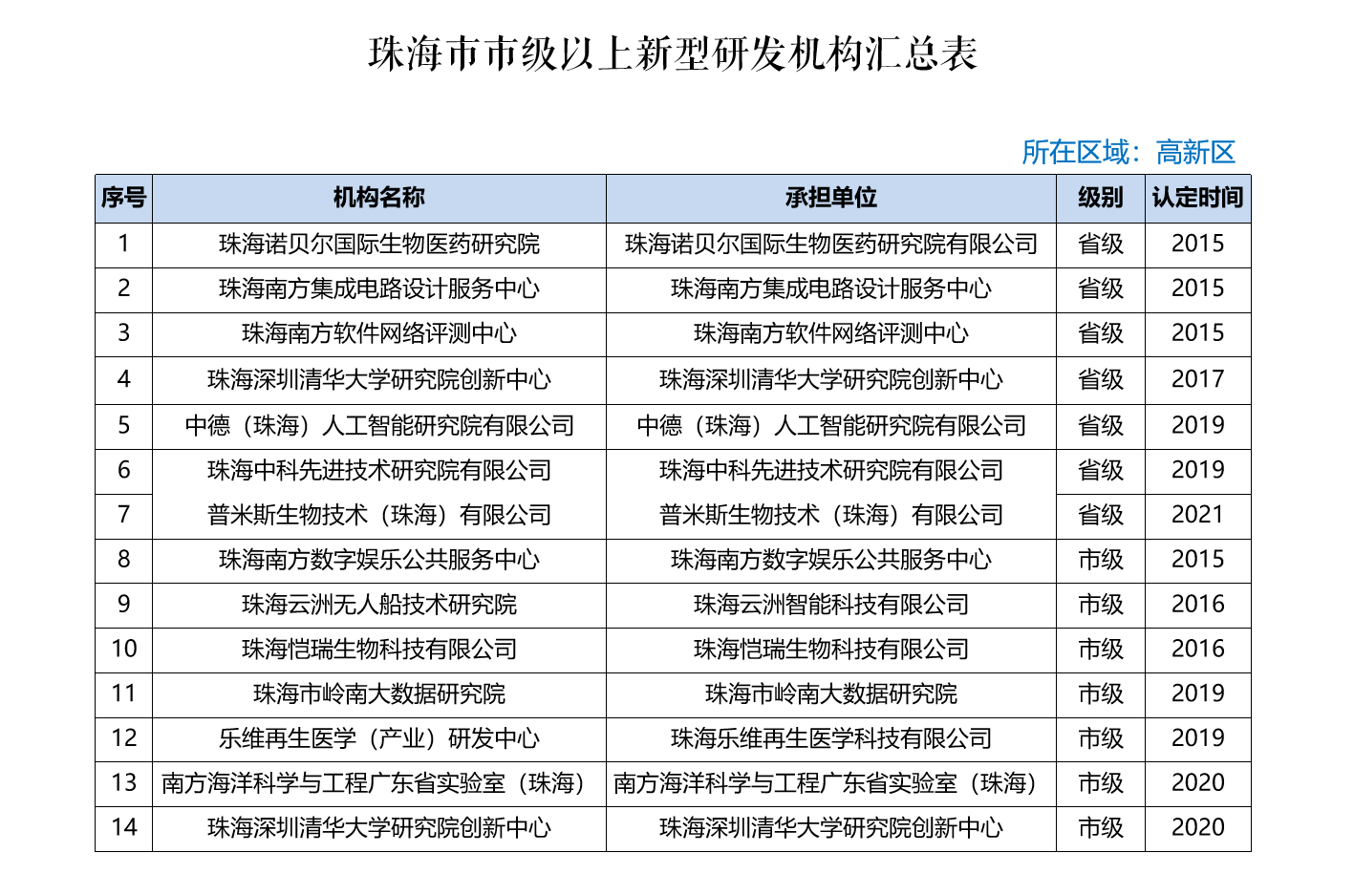 珠海市市级以上新型研发机构汇总表

所在区域：高新区

| 序号 | 机构名称 | 承担单位 | 级别 | 认定时间 |
|---|---|---|---|---|
| 1 | 珠海诺贝尔国际生物医药研究院 | 珠海诺贝尔国际生物医药研究院有限公司 | 省级 | 2015 |
| 2 | 珠海南方集成电路设计服务中心 | 珠海南方集成电路设计服务中心 | 省级 | 2015 |
| 3 | 珠海南方软件网络评测中心 | 珠海南方软件网络评测中心 | 省级 | 2015 |
| 4 | 珠海深圳清华大学研究院创新中心 | 珠海深圳清华大学研究院创新中心 | 省级 | 2017 |
| 5 | 中德（珠海）人工智能研究院有限公司 | 中德（珠海）人工智能研究院有限公司 | 省级 | 2019 |
| 6 | 珠海中科先进技术研究院有限公司 | 珠海中科先进技术研究院有限公司 | 省级 | 2019 |
| 7 | 普米斯生物技术（珠海）有限公司 | 普米斯生物技术（珠海）有限公司 | 省级 | 2021 |
| 8 | 珠海南方数字娱乐公共服务中心 | 珠海南方数字娱乐公共服务中心 | 市级 | 2015 |
| 9 | 珠海云洲无人船技术研究院 | 珠海云洲智能科技有限公司 | 市级 | 2016 |
| 10 | 珠海恺瑞生物科技有限公司 | 珠海恺瑞生物科技有限公司 | 市级 | 2016 |
| 11 | 珠海市岭南大数据研究院 | 珠海市岭南大数据研究院 | 市级 | 2019 |
| 12 | 乐维再生医学（产业）研发中心 | 珠海乐维再生医学科技有限公司 | 市级 | 2019 |
| 13 | 南方海洋科学与工程广东省实验室（珠海） | 南方海洋科学与工程广东省实验室（珠海） | 市级 | 2020 |
| 14 | 珠海深圳清华大学研究院创新中心 | 珠海深圳清华大学研究院创新中心 | 市级 | 2020 |